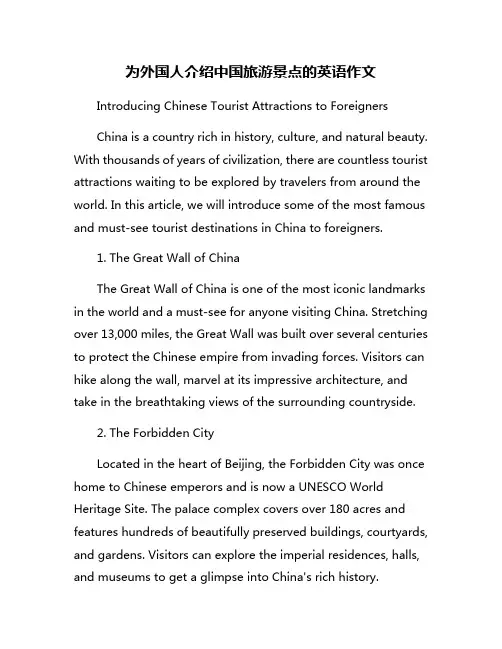 为外国人介绍中国旅游景点的英语作文

Introducing Chinese Tourist Attractions to Foreigners

China is a country rich in history, culture, and natural beauty. With thousands of years of civilization, there are countless tourist attractions waiting to be explored by travelers from around the world. In this article, we will introduce some of the most famous and must-see tourist destinations in China to foreigners.

1. The Great Wall of China

The Great Wall of China is one of the most iconic landmarks in the world and a must-see for anyone visiting China. Stretching over 13,000 miles, the Great Wall was built over several centuries to protect the Chinese empire from invading forces. Visitors can hike along the wall, marvel at its impressive architecture, and take in the breathtaking views of the surrounding countryside.

2. The Forbidden City

Located in the heart of Beijing, the Forbidden City was once home to Chinese emperors and is now a UNESCO World Heritage Site. The palace complex covers over 180 acres and features hundreds of beautifully preserved buildings, courtyards, and gardens. Visitors can explore the imperial residences, halls, and museums to get a glimpse into China's rich history.